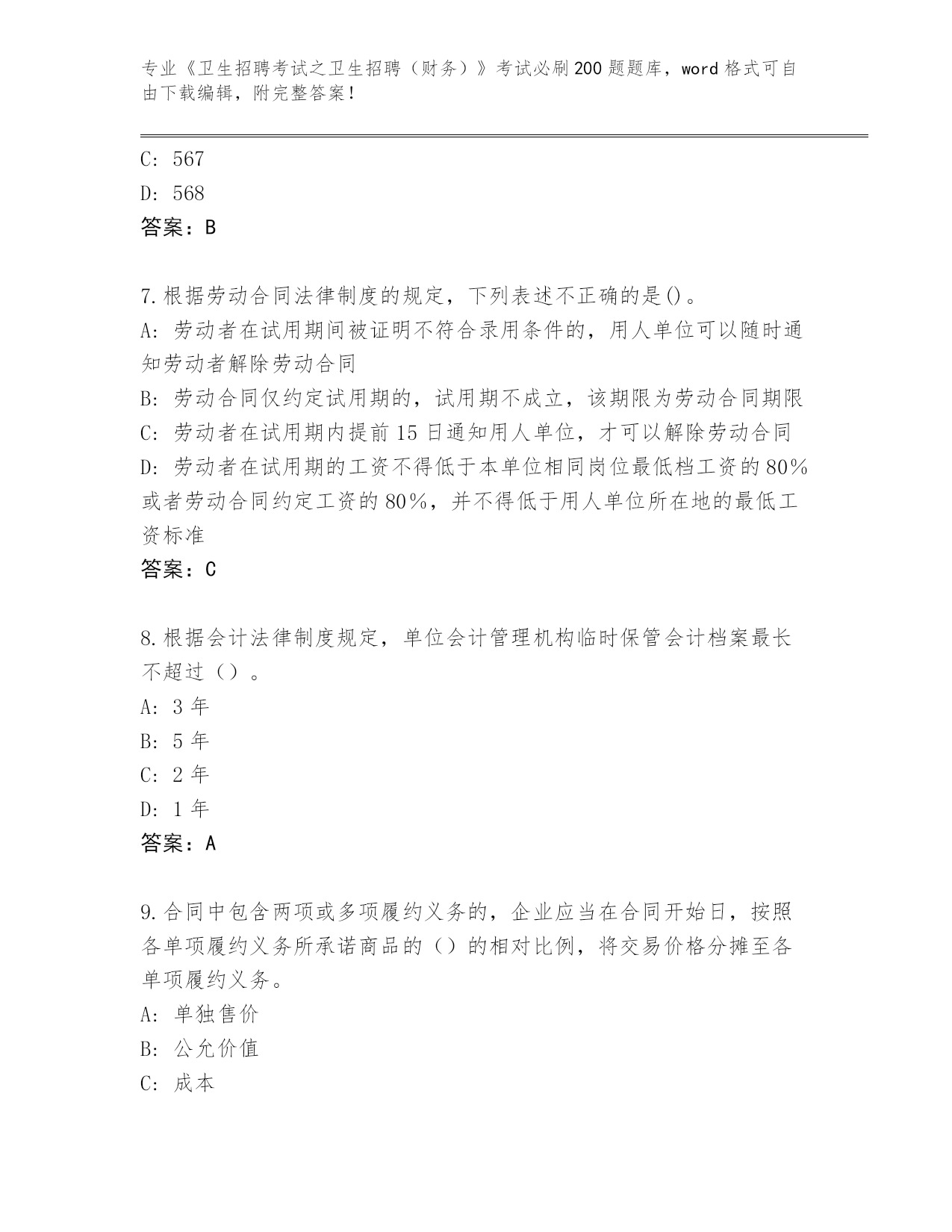 专业《卫生招聘考试之卫生招聘（财务）》考试必刷200题题库，word格式可自由下载编辑，附完整答案！

C: 567
D: 568
答案：B

7.根据劳动合同法律制度的规定，下列表述不正确的是()。
A: 劳动者在试用期间被证明不符合录用条件的，用人单位可以随时通知劳动者解除劳动合同
B: 劳动合同仅约定试用期的，试用期不成立，该期限为劳动合同期限
C: 劳动者在试用期内提前15日通知用人单位，才可以解除劳动合同
D: 劳动者在试用期的工资不得低于本单位相同岗位最低档工资的80%或者劳动合同约定工资的80%，并不得低于用人单位所在地的最低工资标准
答案：C

8.根据会计法律制度规定，单位会计管理机构临时保管会计档案最长不超过（）。
A: 3年
B: 5年
C: 2年
D: 1年
答案：A

9.合同中包含两项或多项履约义务的，企业应当在合同开始日，按照各单项履约义务所承诺商品的（）的相对比例，将交易价格分摊至各单项履约义务。
A: 单独售价
B: 公允价值
C: 成本